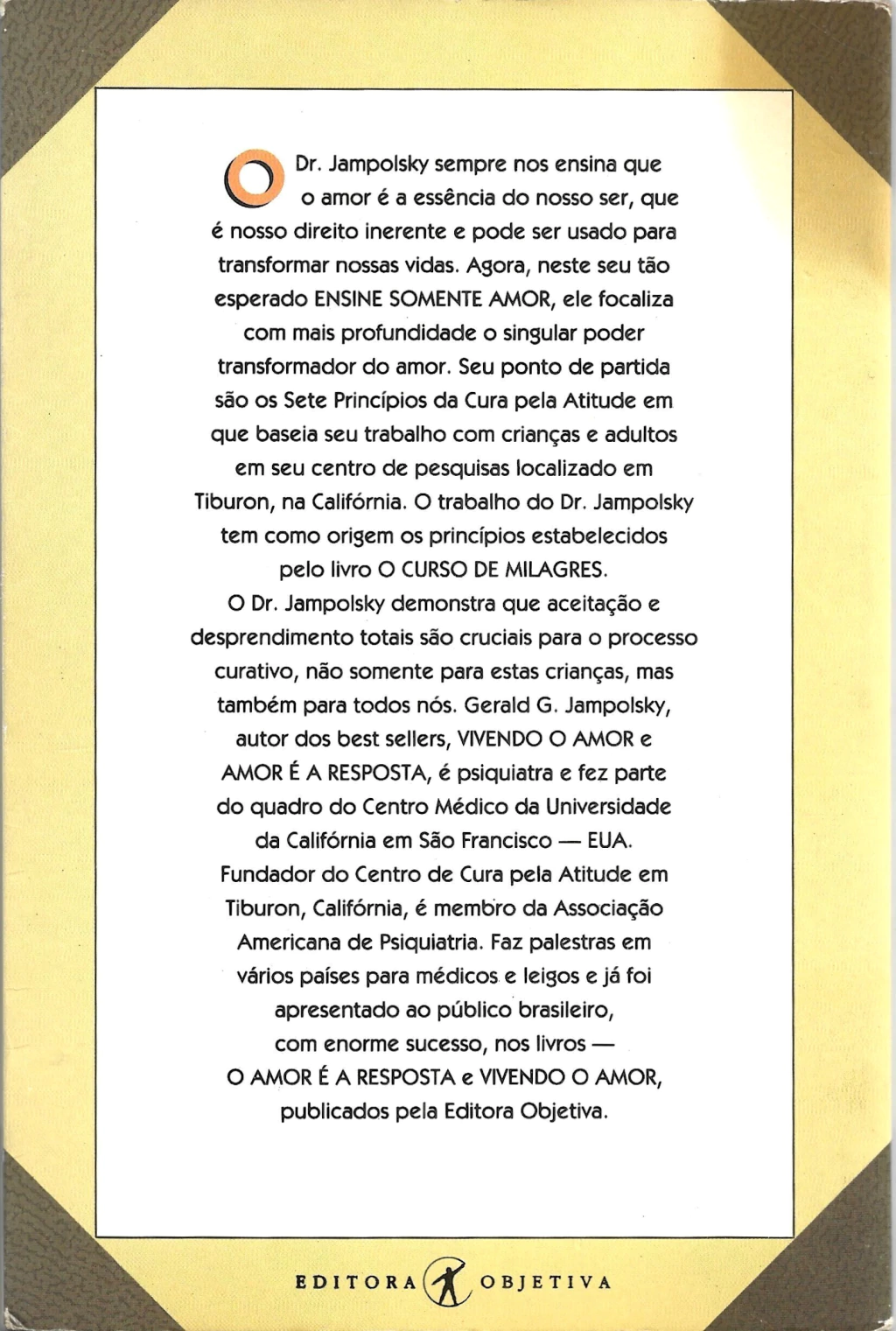 O Dr. Jampolsky sempre nos ensina que o amor é a essência do nosso ser, que é nosso direito inerente e pode ser usado para transformar nossas vidas. Agora, neste seu tão esperado ENSINE SOMENTE AMOR, ele focaliza com mais profundidade o singular poder transformador do amor. Seu ponto de partida são os Sete Princípios da Cura pela Atitude em que baseia seu trabalho com crianças e adultos em seu centro de pesquisas localizado em Tiburon, na Califórnia. O trabalho do Dr. Jampolsky tem como origem os princípios estabelecidos pelo livro O CURSO DE MILAGRES.
O Dr. Jampolsky demonstra que aceitação e desprendimento totais são cruciais para o processo curativo, não somente para estas crianças, mas também para todos nós. Gerald G. Jampolsky, autor dos best sellers, VIVENDO O AMOR e AMOR É A RESPOSTA, é psiquiatra e fez parte do quadro do Centro Médico da Universidade da Califórnia em São Francisco — EUA. Fundador do Centro de Cura pela Atitude em Tiburon, Califórnia, é membro da Associação Americana de Psiquiatria. Faz palestras em vários países para médicos e leigos e já foi apresentado ao público brasileiro, com enorme sucesso, nos livros — O AMOR É A RESPOSTA e VIVENDO O AMOR, publicados pela Editora Objetiva.

EDITORA OBJETIVA